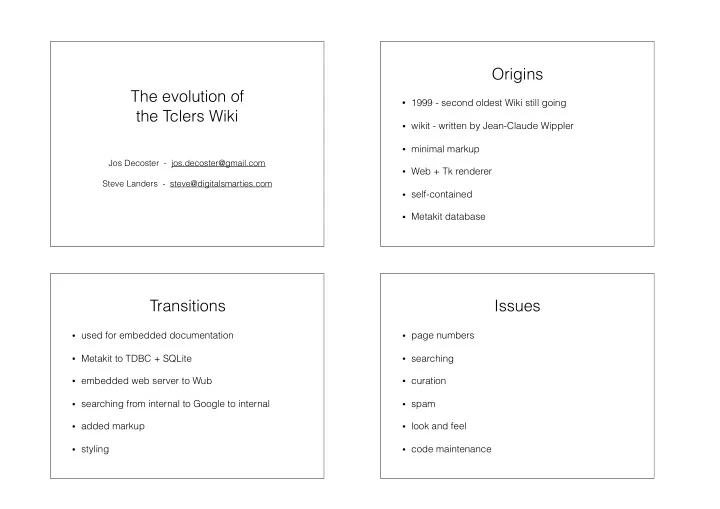 The evolution of the Tclers Wiki

Jos Decoster - jos.decoster@gmail.com

Steve Landers - steve@digitalsmarties.com

Origins

• 1999 - second oldest Wiki still going
• wikit - written by Jean-Claude Wippler
• minimal markup
• Web + Tk renderer
• self-contained
• Metakit database

Transitions

• used for embedded documentation
• Metakit to TDBC + SQLite
• embedded web server to Wub
• searching from internal to Google to internal
• added markup
• styling

Issues

• page numbers
• searching
• curation
• spam
• look and feel
• code maintenance